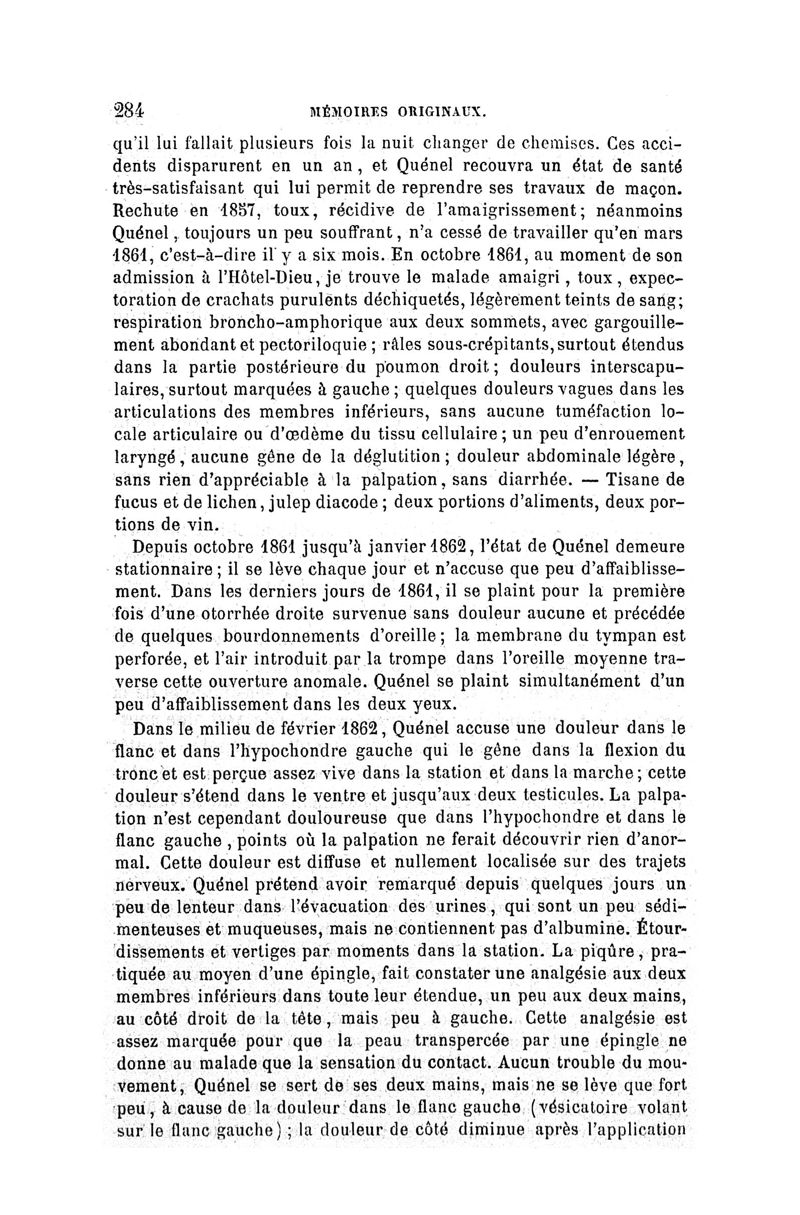 284 MÉMOIRES ORIGINAUX.

qu'il lui fallait plusieurs fois la nuit changer de chemises. Ces accidents disparurent en un an, et Quénel recouvra un état de santé très-satisfaisant qui lui permit de reprendre ses travaux de maçon. Rechute en 1857, toux, récidive de l'amaigrissement; néanmoins Quénel, toujours un peu souffrant, n'a cessé de travailler qu'en mars 1861, c'est-à-dire il y a six mois. En octobre 1861, au moment de son admission à l'Hôtel-Dieu, je trouve le malade amaigri, toux, expectoration de crachats purulents déchiquetés, légèrement teints de sang; respiration broncho-amphorique aux deux sommets, avec gargouillement abondant et pectoriloquie; râles sous-crépitants, surtout étendus dans la partie postérieure du poumon droit; douleurs interscapulaires, surtout marquées à gauche; quelques douleurs vagues dans les articulations des membres inférieurs, sans aucune tuméfaction locale articulaire ou d'œdème du tissu cellulaire; un peu d'enrouement laryngé, aucune gêne de la déglutition; douleur abdominale légère, sans rien d'appréciable à la palpation, sans diarrhée. — Tisane de fucus et de lichen, julep diacode; deux portions d'aliments, deux portions de vin.

Depuis octobre 1861 jusqu'à janvier 1862, l'état de Quénel demeure stationnaire; il se lève chaque jour et n'accuse que peu d'affaiblissement. Dans les derniers jours de 1861, il se plaint pour la première fois d'une otorrhée droite survenue sans douleur aucune et précédée de quelques bourdonnements d'oreille; la membrane du tympan est perforée, et l'air introduit par la trompe dans l'oreille moyenne traverse cette ouverture anomale. Quénel se plaint simultanément d'un peu d'affaiblissement dans les deux yeux.

Dans le milieu de février 1862, Quénel accuse une douleur dans le flanc et dans l'hypochondre gauche qui le gêne dans la flexion du tronc et est perçue assez vive dans la station et dans la marche; cette douleur s'étend dans le ventre et jusqu'aux deux testicules. La palpation n'est cependant douloureuse que dans l'hypochondre et dans le flanc gauche, points où la palpation ne ferait découvrir rien d'anormal. Cette douleur est diffuse et nullement localisée sur des trajets nerveux. Quénel prétend avoir remarqué depuis quelques jours un peu de lenteur dans l'évacuation des urines, qui sont un peu sédimenteuses et muqueuses, mais ne contiennent pas d'albumine. Étourdissements et vertiges par moments dans la station. La piqûre, pratiquée au moyen d'une épingle, fait constater une analgésie aux deux membres inférieurs dans toute leur étendue, un peu aux deux mains, au côté droit de la tête, mais peu à gauche. Cette analgésie est assez marquée pour que la peau transpercée par une épingle ne donne au malade que la sensation du contact. Aucun trouble du mouvement, Quénel se sert de ses deux mains, mais ne se lève que fort peu, à cause de la douleur dans le flanc gauche (vésicatoire volant sur le flanc gauche); la douleur de côté diminue après l'application